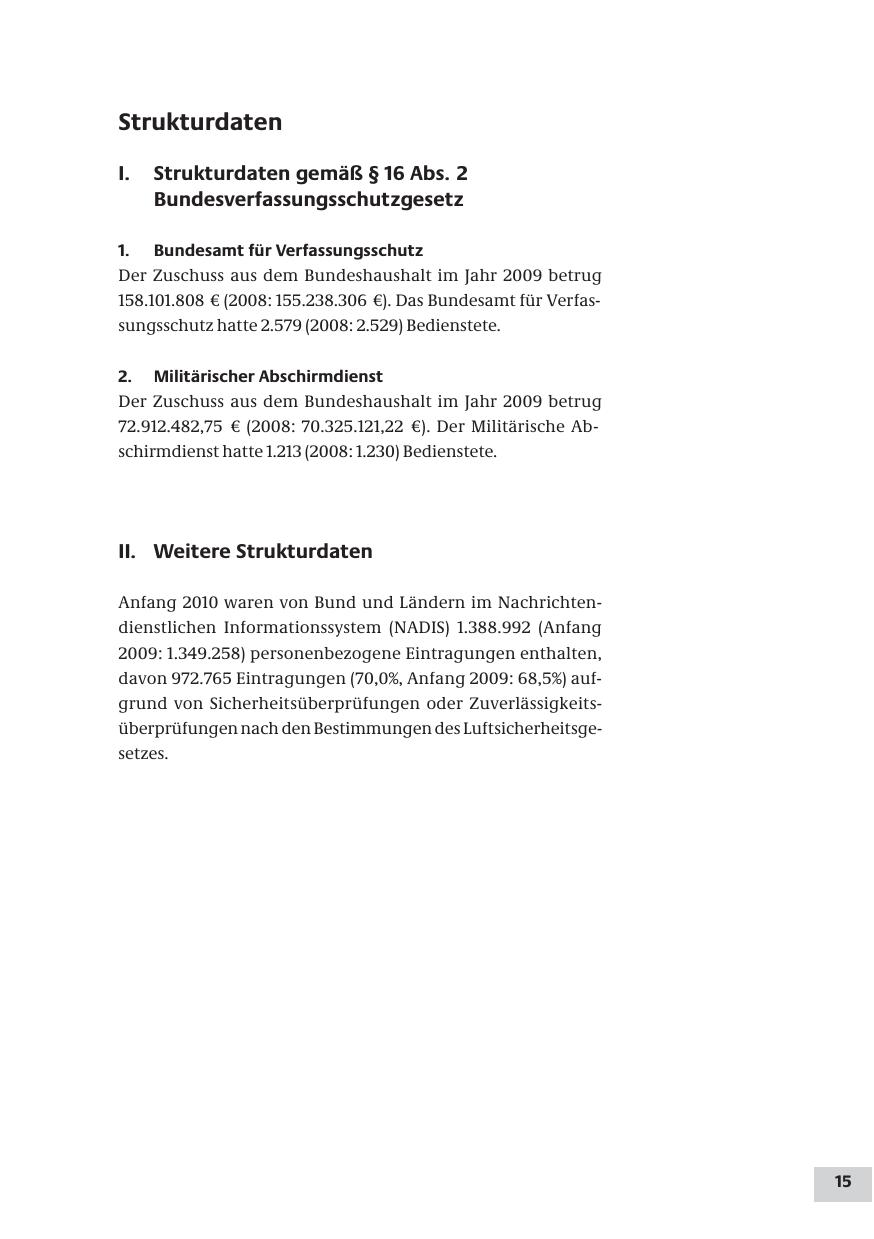 Strukturdaten

I. Strukturdaten gemäß § 16 Abs. 2 Bundesverfassungsschutzgesetz

1. Bundesamt für Verfassungsschutz
Der Zuschuss aus dem Bundeshaushalt im Jahr 2009 betrug 158.101.808 € (2008: 155.238.306 €). Das Bundesamt für Verfassungsschutz hatte 2.579 (2008: 2.529) Bedienstete.

2. Militärischer Abschirmdienst
Der Zuschuss aus dem Bundeshaushalt im Jahr 2009 betrug 72.912.482,75 € (2008: 70.325.121,22 €). Der Militärische Abschirmdienst hatte 1.213 (2008: 1.230) Bedienstete.

II. Weitere Strukturdaten

Anfang 2010 waren von Bund und Ländern im Nachrichtendienstlichen Informationssystem (NADIS) 1.388.992 (Anfang 2009: 1.349.258) personenbezogene Eintragungen enthalten, davon 972.765 Eintragungen (70,0%, Anfang 2009: 68,5%) aufgrund von Sicherheitsüberprüfungen oder Zuverlässigkeitsüberprüfungen nach den Bestimmungen des Luftsicherheitsgesetzes.

15